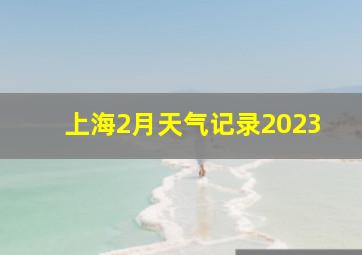 上海2月天气记录2023